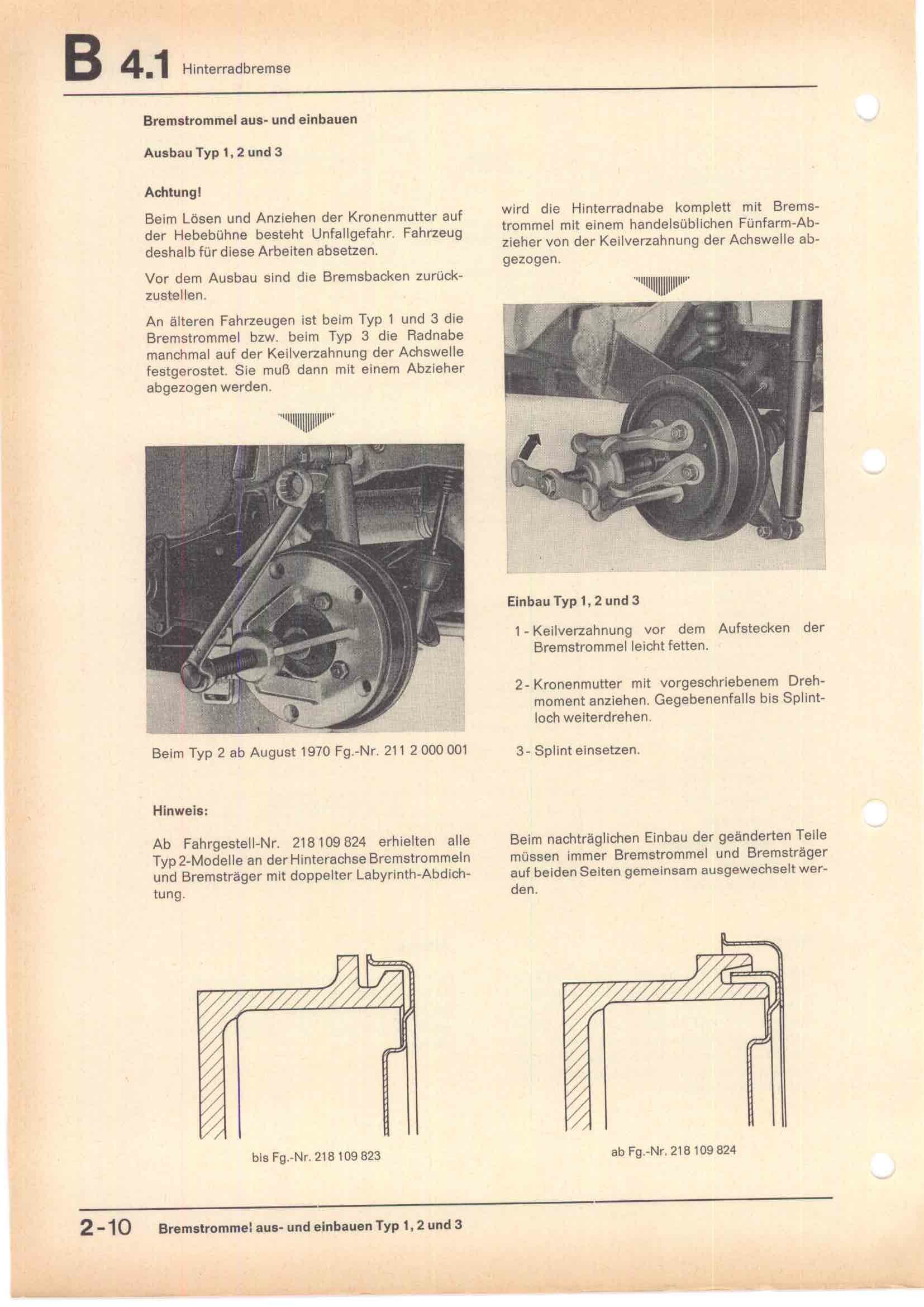 B 4.1 Hinterradbremse

Bremstrommel aus- und einbauen

Ausbau Typ 1, 2 und 3

Achtung!

Beim Lösen und Anziehen der Kronenmutter auf der Hebebühne besteht Unfallgefahr. Fahrzeug deshalb für diese Arbeiten absetzen.

Vor dem Ausbau sind die Bremsbacken zurückzustellen.

An älteren Fahrzeugen ist beim Typ 1 und 3 die Bremstrommel bzw. beim Typ 3 die Radnabe manchmal auf der Keilverzahnung der Achswelle festgerostet. Sie muß dann mit einem Abzieher abgezogen werden.

Beim Typ 2 ab August 1970 Fg.-Nr. 211 2 000 001

wird die Hinterradnabe komplett mit Bremstrommel mit einem handelsüblichen Fünfarm-Abzieher von der Keilverzahnung der Achswelle abgezogen.

Einbau Typ 1, 2 und 3

1 - Keilverzahnung vor dem Aufstecken der Bremstrommel leicht fetten.

2 - Kronenmutter mit vorgeschriebenem Drehmoment anziehen. Gegebenenfalls bis Splintloch weiterdrehen.

3 - Splint einsetzen.

Hinweis:

Ab Fahrgestell-Nr. 218 109 824 erhielten alle Typ 2-Modelle an der Hinterachse Bremstrommeln und Bremsträger mit doppelter Labyrinth-Abdichtung.

Beim nachträglichen Einbau der geänderten Teile müssen immer Bremstrommel und Bremsträger auf beiden Seiten gemeinsam ausgewechselt werden.

bis Fg.-Nr. 218 109 823

ab Fg.-Nr. 218 109 824

2-10 Bremstrommel aus- und einbauen Typ 1, 2 und 3